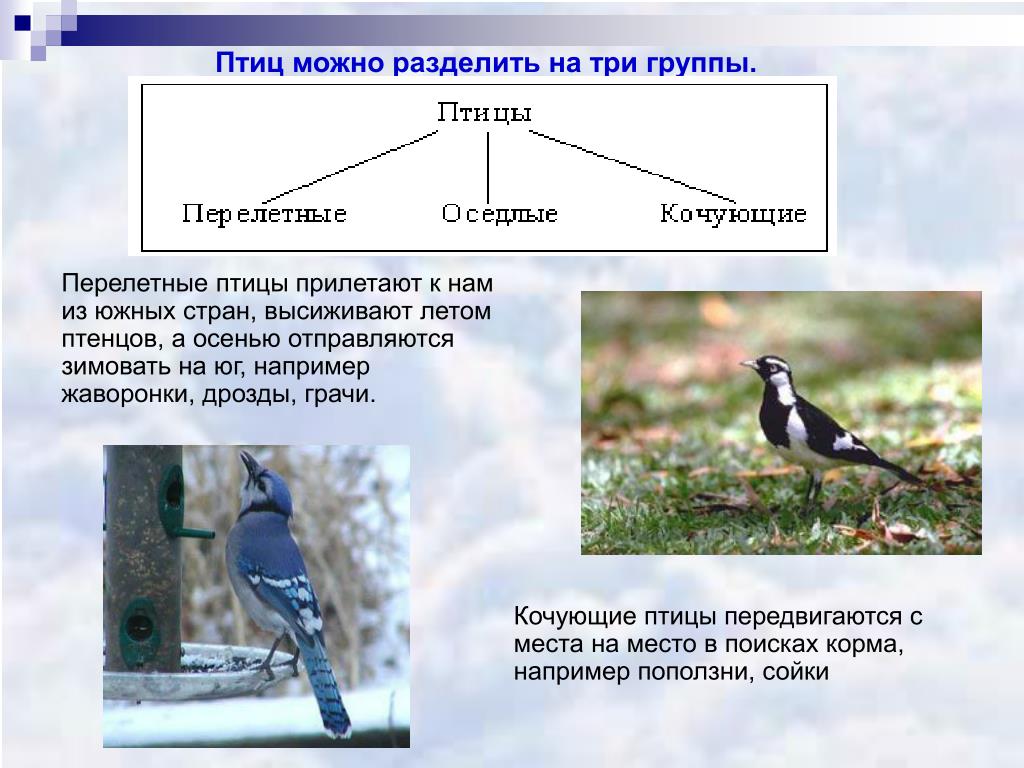 Птиц можно разделить на три группы.

Птицы

Перелетные

Оседлые

Кочующие

Перелетные птицы прилетают к нам из южных стран, высиживают летом птенцов, а осенью отправляются зимовать на юг, например жаворонки, дрозды, грачи.

Кочующие птицы передвигаются с места на место в поисках корма, например поползни, сойки